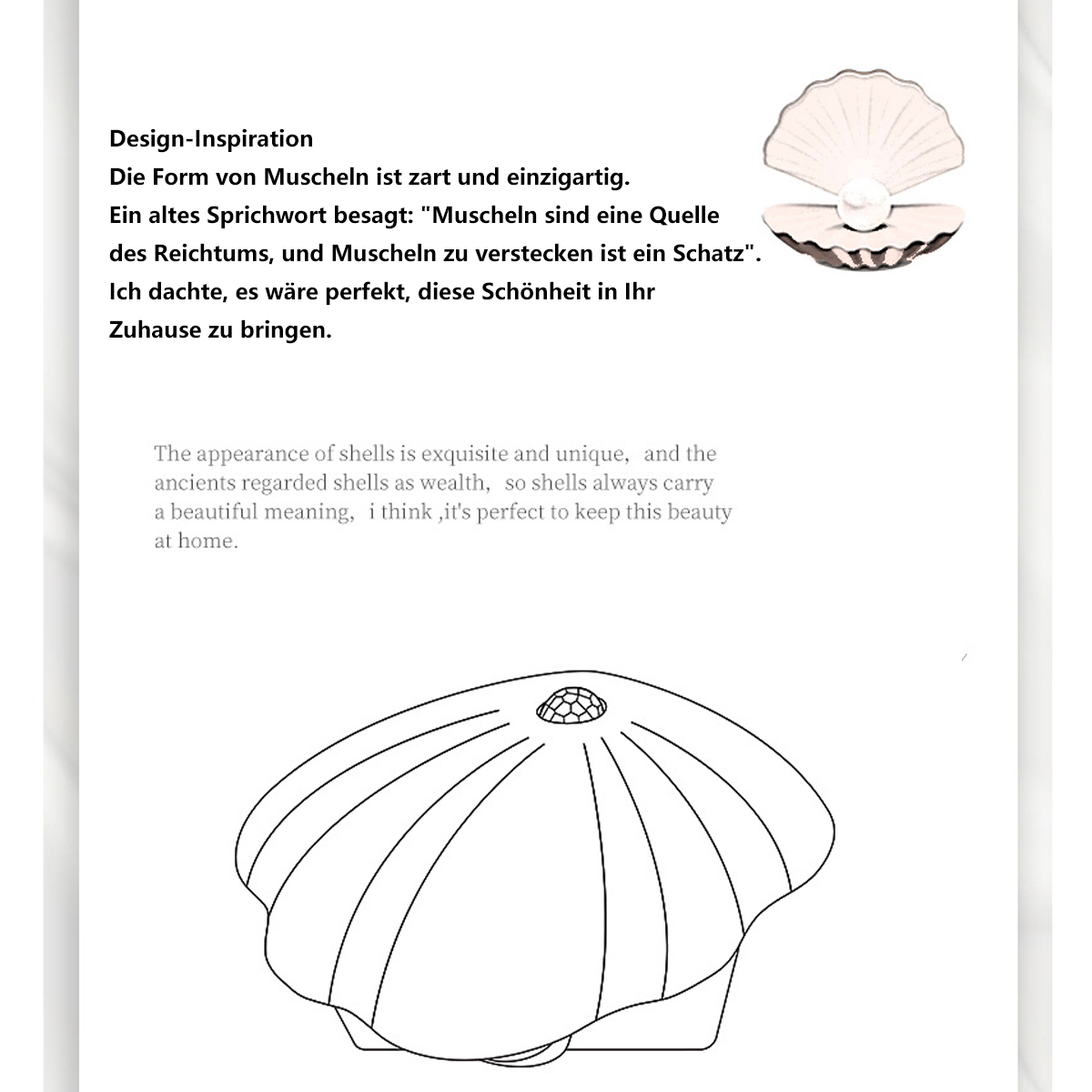 Design-Inspiration
Die Form von Muscheln ist zart und einzigartig.
Ein altes Sprichwort besagt: "Muscheln sind eine Quelle des Reichtums, und Muscheln zu verstecken ist ein Schatz".
Ich dachte, es wäre perfekt, diese Schönheit in Ihr Zuhause zu bringen.

The appearance of shells is exquisite and unique, and the ancients regarded shells as wealth, so shells always carry a beautiful meaning, i think ,it's perfect to keep this beauty at home.